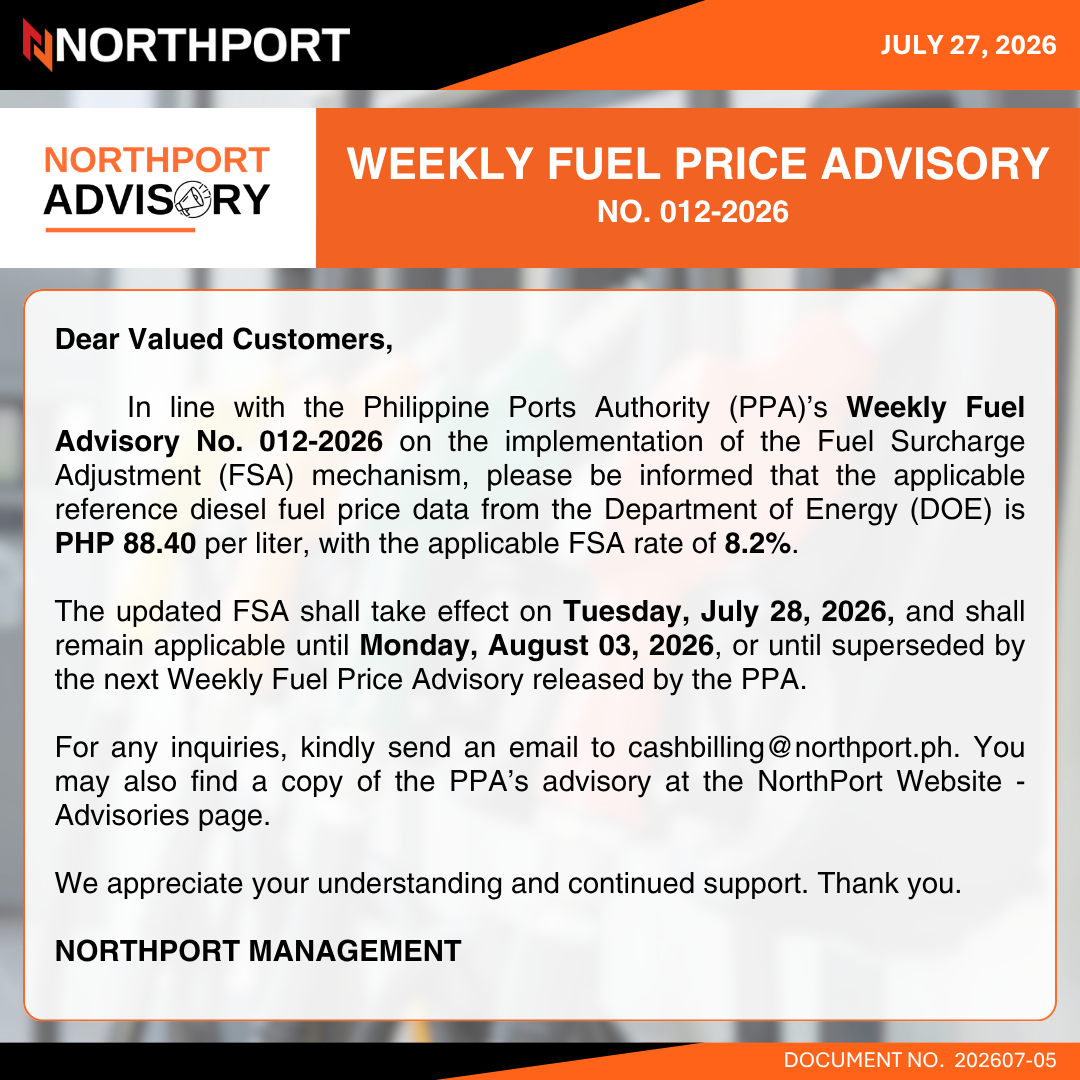 NORTHPORT

JULY 27, 2026

NORTHPORT
ADVISORY

WEEKLY FUEL PRICE ADVISORY
NO. 012-2026

Dear Valued Customers,

In line with the Philippine Ports Authority (PPA)'s Weekly Fuel Advisory No. 012-2026 on the implementation of the Fuel Surcharge Adjustment (FSA) mechanism, please be informed that the applicable reference diesel fuel price data from the Department of Energy (DOE) is PHP 88.40 per liter, with the applicable FSA rate of 8.2%.

The updated FSA shall take effect on Tuesday, July 28, 2026, and shall remain applicable until Monday, August 03, 2026, or until superseded by the next Weekly Fuel Price Advisory released by the PPA.

For any inquiries, kindly send an email to cashbilling@northport.ph. You may also find a copy of the PPA's advisory at the NorthPort Website - Advisories page.

We appreciate your understanding and continued support. Thank you.

NORTHPORT MANAGEMENT

DOCUMENT NO. 202607-05